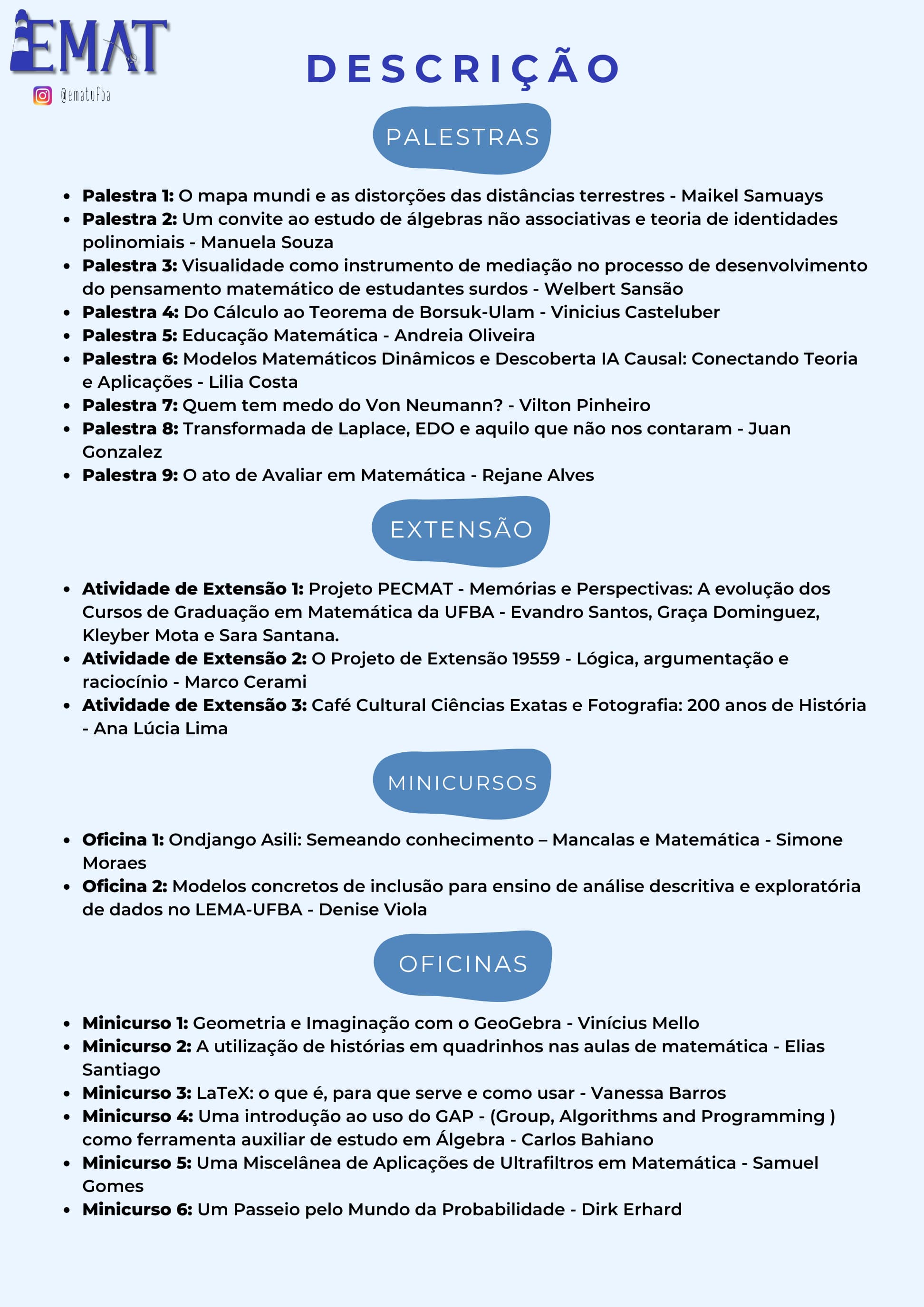 EMAT
@ematufba

DESCRIÇÃO

PALESTRAS

- **Palestra 1:** O mapa mundi e as distorções das distâncias terrestres - Maikel Samuays
- **Palestra 2:** Um convite ao estudo de álgebras não associativas e teoria de identidades polinomiais - Manuela Souza
- **Palestra 3:** Visualidade como instrumento de mediação no processo de desenvolvimento do pensamento matemático de estudantes surdos - Welbert Sansão
- **Palestra 4:** Do Cálculo ao Teorema de Borsuk-Ulam - Vinicius Casteluber
- **Palestra 5:** Educação Matemática - Andreia Oliveira
- **Palestra 6:** Modelos Matemáticos Dinâmicos e Descoberta IA Causal: Conectando Teoria e Aplicações - Lilia Costa
- **Palestra 7:** Quem tem medo do Von Neumann? - Vilton Pinheiro
- **Palestra 8:** Transformada de Laplace, EDO e aquilo que não nos contaram - Juan Gonzalez
- **Palestra 9:** O ato de Avaliar em Matemática - Rejane Alves

EXTENSÃO

- **Atividade de Extensão 1:** Projeto PECMAT - Memórias e Perspectivas: A evolução dos Cursos de Graduação em Matemática da UFBA - Evandro Santos, Graça Dominguez, Kleyber Mota e Sara Santana.
- **Atividade de Extensão 2:** O Projeto de Extensão 19559 - Lógica, argumentação e raciocínio - Marco Cerami
- **Atividade de Extensão 3:** Café Cultural Ciências Exatas e Fotografia: 200 anos de História - Ana Lúcia Lima

MINICURSOS

- **Oficina 1:** Ondjango Asili: Semeando conhecimento – Mancalas e Matemática - Simone Moraes
- **Oficina 2:** Modelos concretos de inclusão para ensino de análise descritiva e exploratória de dados no LEMA-UFBA - Denise Viola

OFICINAS

- **Minicurso 1:** Geometria e Imaginação com o GeoGebra - Vinícius Mello
- **Minicurso 2:** A utilização de histórias em quadrinhos nas aulas de matemática - Elias Santiago
- **Minicurso 3:** LaTeX: o que é, para que serve e como usar - Vanessa Barros
- **Minicurso 4:** Uma introdução ao uso do GAP - (Group, Algorithms and Programming ) como ferramenta auxiliar de estudo em Álgebra - Carlos Bahiano
- **Minicurso 5:** Uma Miscelânea de Aplicações de Ultrafiltros em Matemática - Samuel Gomes
- **Minicurso 6:** Um Passeio pelo Mundo da Probabilidade - Dirk Erhard